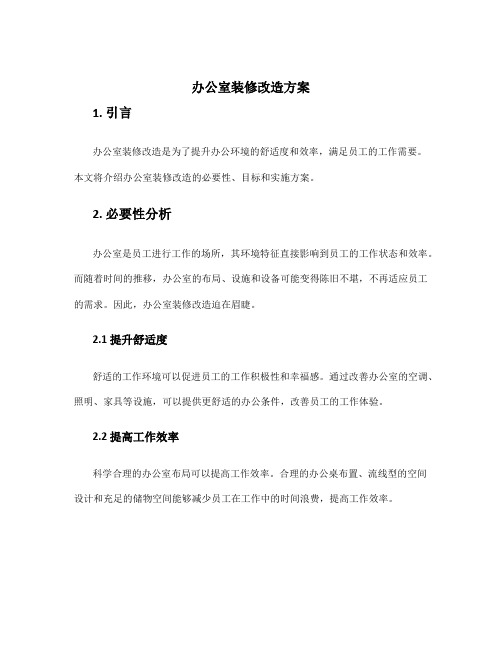 办公室装修改造方案

1. 引言

办公室装修改造是为了提升办公环境的舒适度和效率，满足员工的工作需要。本文将介绍办公室装修改造的必要性、目标和实施方案。

2. 必要性分析

办公室是员工进行工作的场所，其环境特征直接影响到员工的工作状态和效率。而随着时间的推移，办公室的布局、设施和设备可能变得陈旧不堪，不再适应员工的需求。因此，办公室装修改造迫在眉睫。

2.1 提升舒适度

舒适的工作环境可以促进员工的工作积极性和幸福感。通过改善办公室的空调、照明、家具等设施，可以提供更舒适的办公条件，改善员工的工作体验。

2.2 提高工作效率

科学合理的办公室布局可以提高工作效率。合理的办公桌布置、流线型的空间设计和充足的储物空间能够减少员工在工作中的时间浪费，提高工作效率。